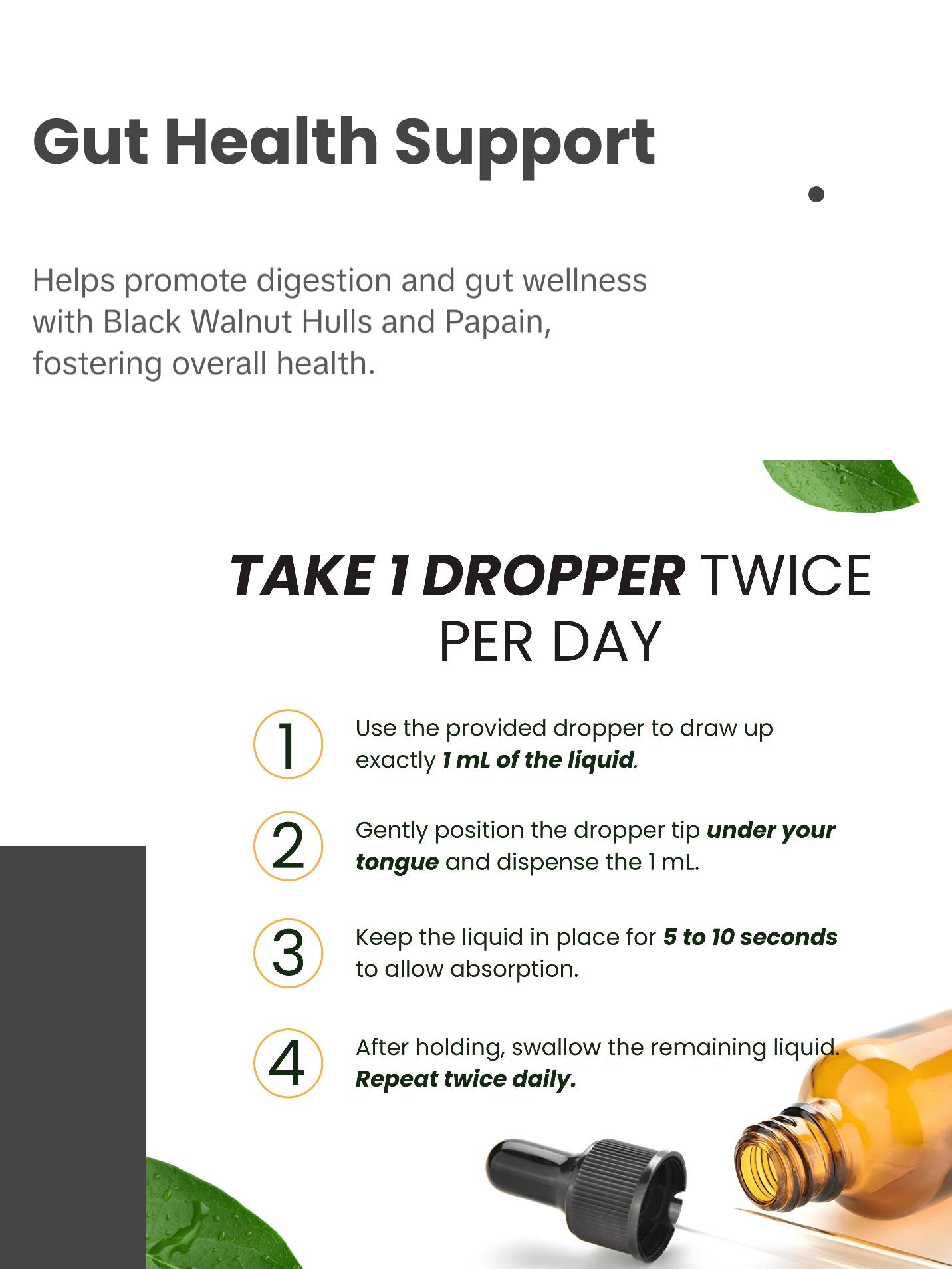 Gut Health Support

Helps promote digestion and gut wellness with Black Walnut Hulls and Papain, fostering overall health.

TAKE 1 DROPPER TWICE PER DAY

1 Use the provided dropper to draw up exactly 1 mL of the liquid.

2 Gently position the dropper tip under your tongue and dispense the 1 mL.

3 Keep the liquid in place for 5 to 10 seconds to allow absorption.

4 After holding, swallow the remaining liquid. Repeat twice daily.